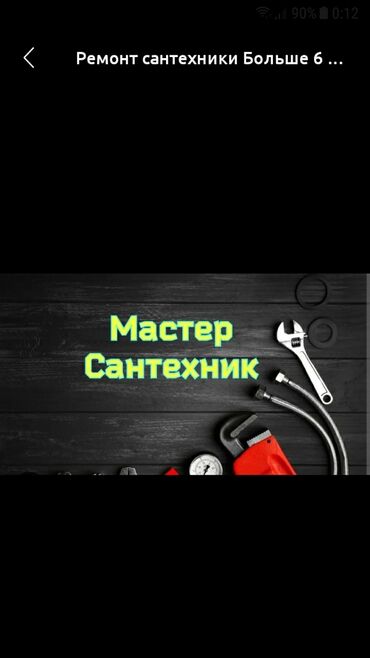 90% 0:12

Ремонт сантехники Больше 6 ...

Мастер
Сантехник